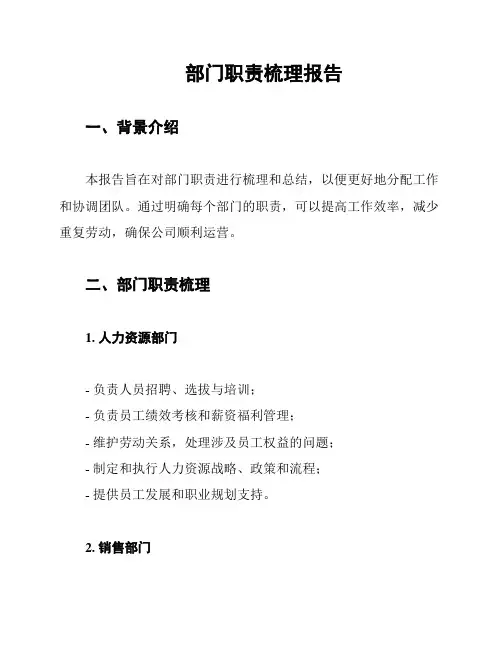 部门职责梳理报告

一、背景介绍

本报告旨在对部门职责进行梳理和总结，以便更好地分配工作和协调团队。通过明确每个部门的职责，可以提高工作效率，减少重复劳动，确保公司顺利运营。

二、部门职责梳理

1. 人力资源部门

- 负责人员招聘、选拔与培训；
- 负责员工绩效考核和薪资福利管理；
- 维护劳动关系，处理涉及员工权益的问题；
- 制定和执行人力资源战略、政策和流程；
- 提供员工发展和职业规划支持。

2. 销售部门